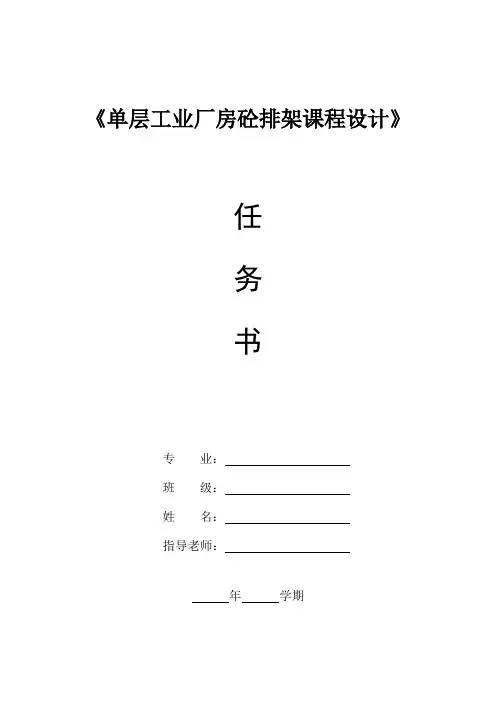 《单层工业厂房砼排架课程设计》

任

务

书

专 业：____

班 级：____

姓 名：____

指导老师：____

____年____学期